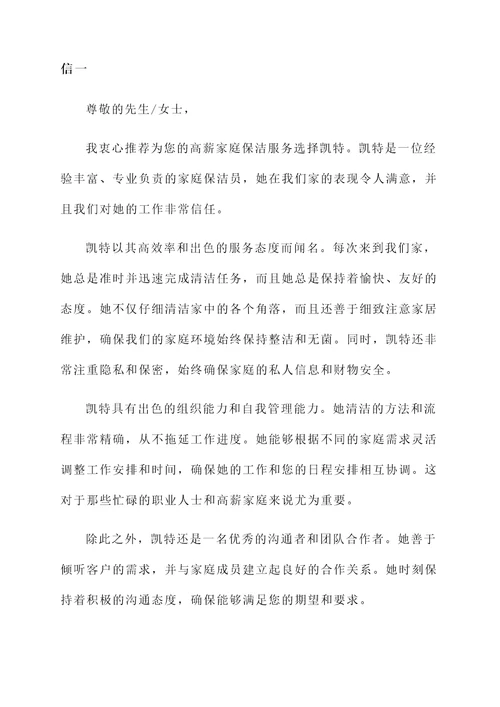 信一

尊敬的先生/女士，

我衷心推荐为您的高薪家庭保洁服务选择凯特。凯特是一位经验丰富、专业负责的家庭保洁员，她在我们家的表现令人满意，并且我们对她的工作非常信任。

凯特以其高效率和出色的服务态度而闻名。每次来到我们家，她总是准时并迅速完成清洁任务，而且她总是保持着愉快、友好的态度。她不仅仔细清洁家中的各个角落，而且还善于细致注意家居维护，确保我们的家庭环境始终保持整洁和无菌。同时，凯特还非常注重隐私和保密，始终确保家庭的私人信息和财物安全。

凯特具有出色的组织能力和自我管理能力。她清洁的方法和流程非常精确，从不拖延工作进度。她能够根据不同的家庭需求灵活调整工作安排和时间，确保她的工作和您的日程安排相互协调。这对于那些忙碌的职业人士和高薪家庭来说尤为重要。

除此之外，凯特还是一名优秀的沟通者和团队合作者。她善于倾听客户的需求，并与家庭成员建立起良好的合作关系。她时刻保持着积极的沟通态度，确保能够满足您的期望和要求。